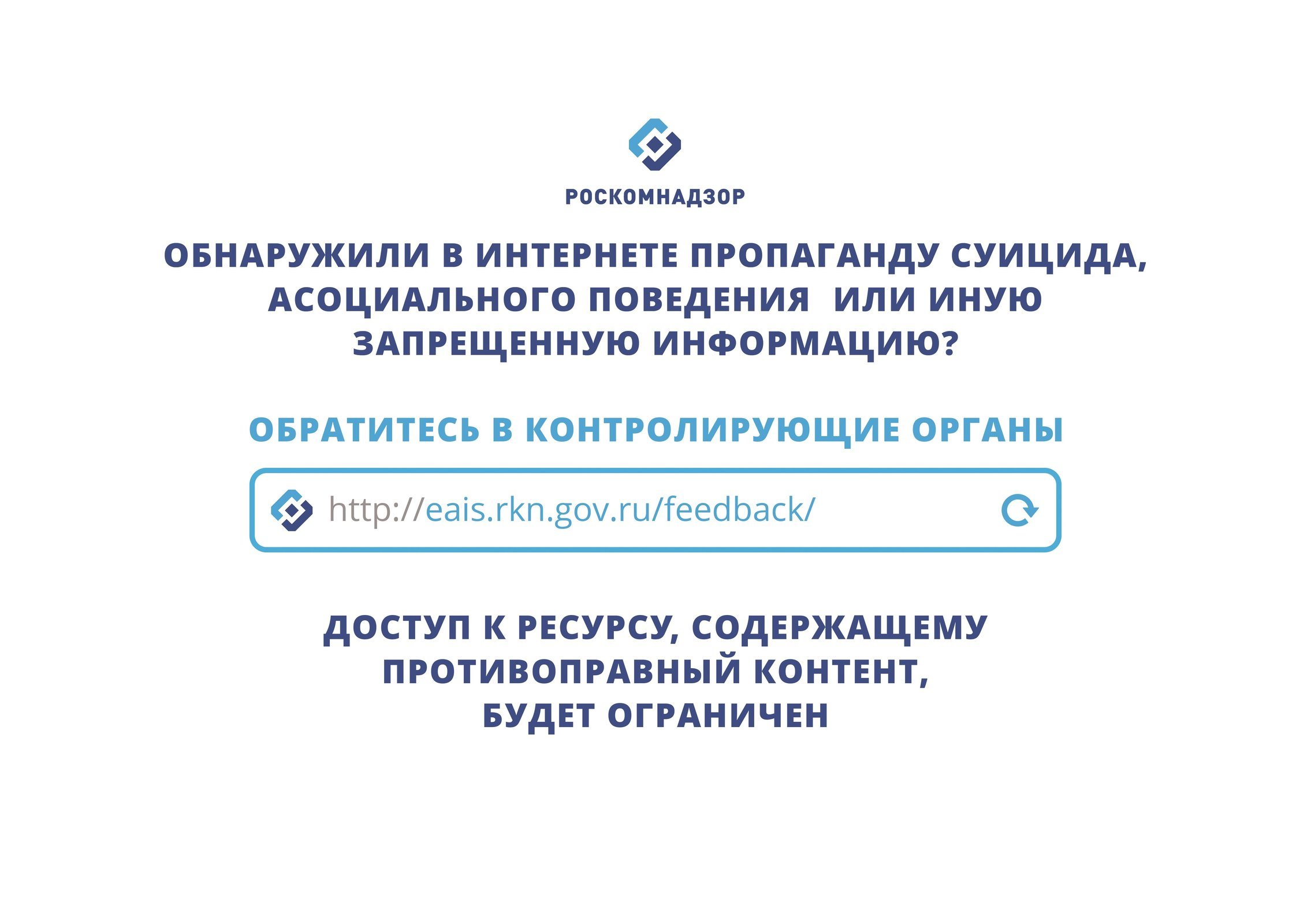 РОСКОМНАДЗОР

ОБНАРУЖИЛИ В ИНТЕРНЕТЕ ПРОПАГАНДУ СУИЦИДА, АСОЦИАЛЬНОГО ПОВЕДЕНИЯ ИЛИ ИНУЮ ЗАПРЕЩЕННУЮ ИНФОРМАЦИЮ?

ОБРАТИТЕСЬ В КОНТРОЛИРУЮЩИЕ ОРГАНЫ

http://eais.rkn.gov.ru/feedback/

ДОСТУП К РЕСУРСУ, СОДЕРЖАЩЕМУ ПРОТИВОПРАВНЫЙ КОНТЕНТ, БУДЕТ ОГРАНИЧЕН